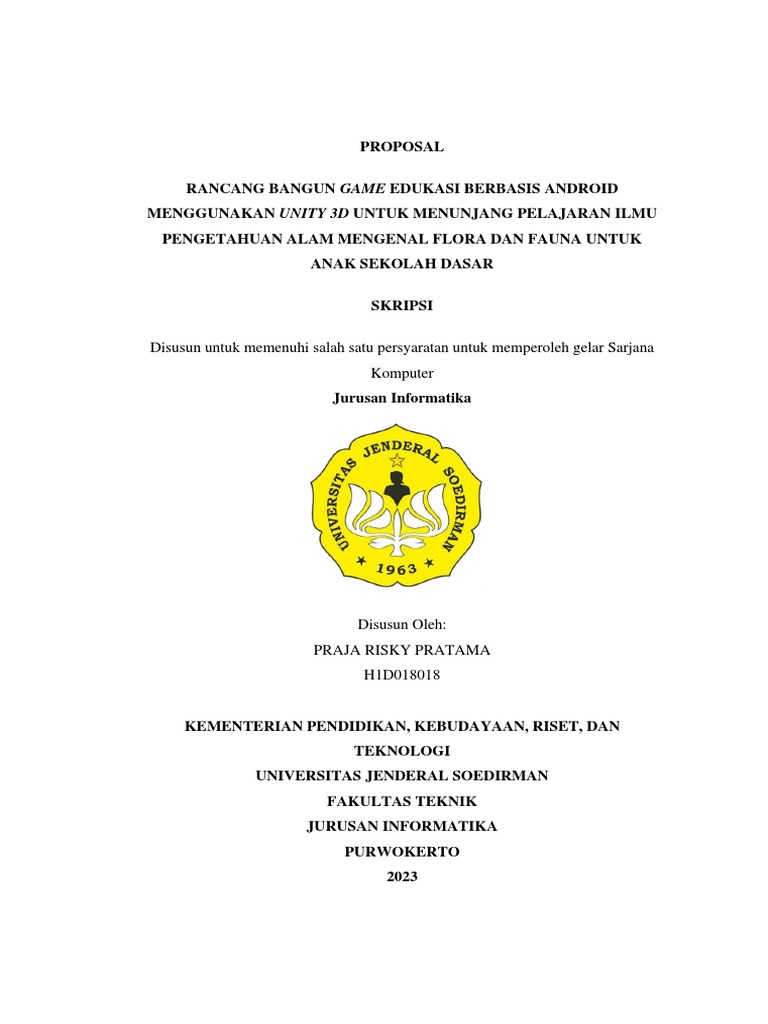 PROPOSAL

RANCANG BANGUN GAME EDUKASI BERBASIS ANDROID MENGGUNAKAN UNITY 3D UNTUK MENUNJANG PELAJARAN ILMU PENGETAHUAN ALAM MENGENAL FLORA DAN FAUNA UNTUK ANAK SEKOLAH DASAR

SKRIPSI

Disusun untuk memenuhi salah satu persyaratan untuk memperoleh gelar Sarjana Komputer

Jurusan Informatika

UNIVERSITAS JENDERAL SOEDIRMAN
1963

Disusun Oleh:
PRAJA RISKY PRATAMA
H1D018018

KEMENTERIAN PENDIDIKAN, KEBUDAYAAN, RISET, DAN TEKNOLOGI
UNIVERSITAS JENDERAL SOEDIRMAN
FAKULTAS TEKNIK
JURUSAN INFORMATIKA
PURWOKERTO
2023